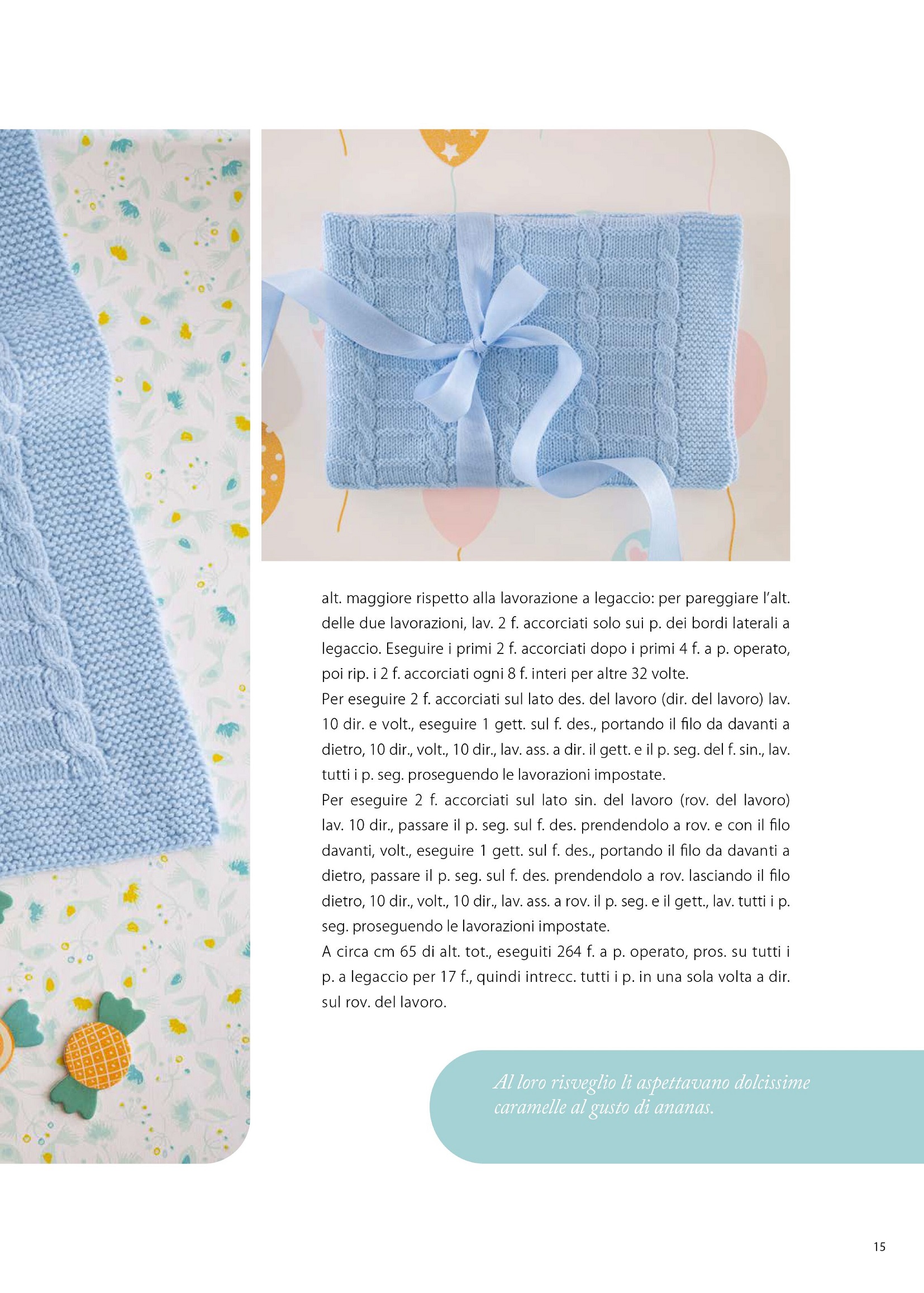 alt. maggiore rispetto alla lavorazione a legaccio: per pareggiare l'alt. delle due lavorazioni, lav. 2 f. accorciati solo sui p. dei bordi laterali a legaccio. Eseguire i primi 2 f. accorciati dopo i primi 4 f. a p. operato, poi rip. i 2 f. accorciati ogni 8 f. interi per altre 32 volte.

Per eseguire 2 f. accorciati sul lato des. del lavoro (dir. del lavoro) lav. 10 dir. e volt., eseguire 1 gett. sul f. des., portando il filo da davanti a dietro, 10 dir., volt., 10 dir., lav. ass. a dir. il gett. e il p. seg. del f. sin., lav. tutti i p. seg. proseguendo le lavorazioni impostate.

Per eseguire 2 f. accorciati sul lato sin. del lavoro (rov. del lavoro) lav. 10 dir., passare il p. seg. sul f. des. prendendolo a rov. e con il filo davanti, volt., eseguire 1 gett. sul f. des., portando il filo da davanti a dietro, passare il p. seg. sul f. des. prendendolo a rov. lasciando il filo dietro, 10 dir., volt., 10 dir., lav. ass. a rov. il p. seg. e il gett., lav. tutti i p. seg. proseguendo le lavorazioni impostate.

A circa cm 65 di alt. tot., eseguiti 264 f. a p. operato, pros. su tutti i p. a legaccio per 17 f., quindi intrecc. tutti i p. in una sola volta a dir. sul rov. del lavoro.

Al loro risveglio li aspettavano dolcissime caramelle al gusto di ananas.

15